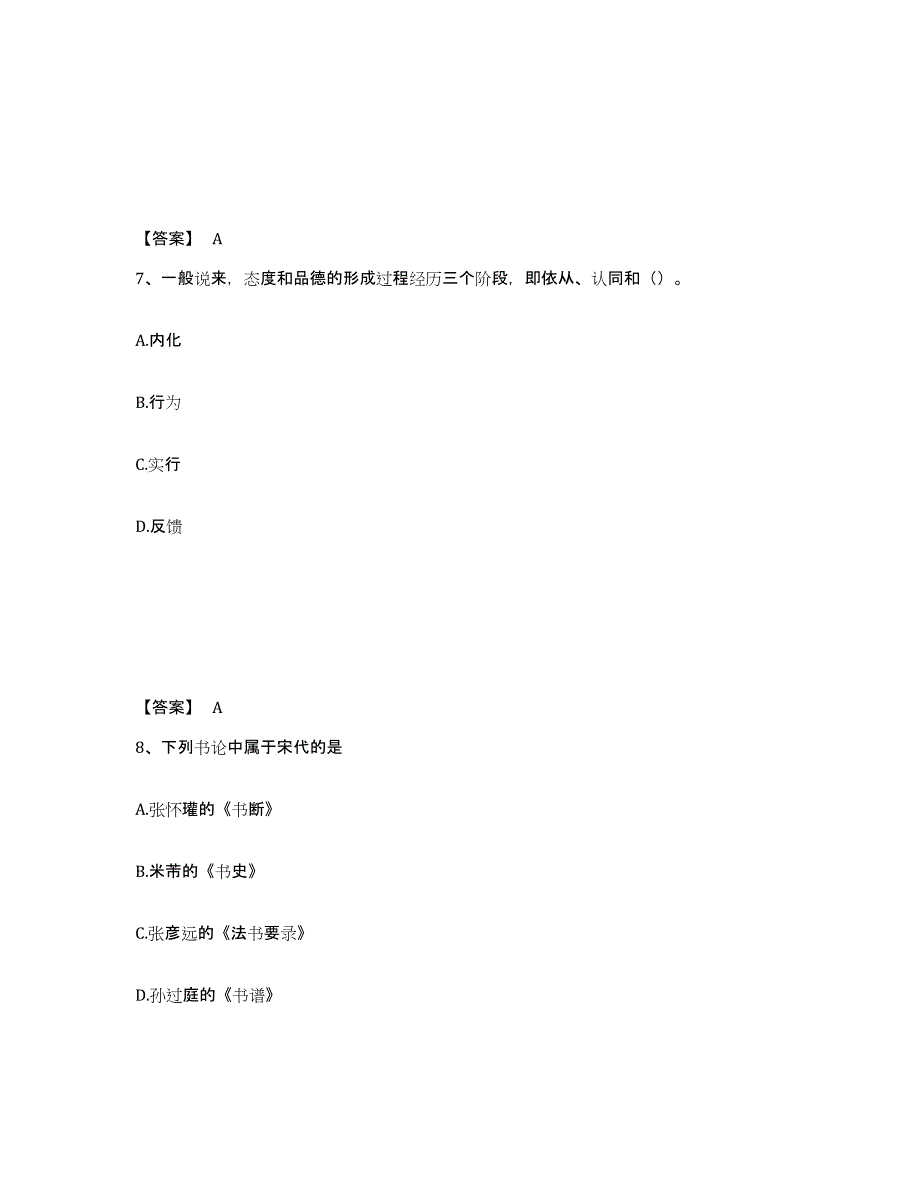 【答案】 A

7、一般说来，态度和品德的形成过程经历三个阶段，即依从、认同和（）。

A.内化

B.行为

C.实行

D.反馈

【答案】 A

8、下列书论中属于宋代的是

A.张怀瓘的《书断》

B.米芾的《书史》

C.张彦远的《法书要录》

D.孙过庭的《书谱》